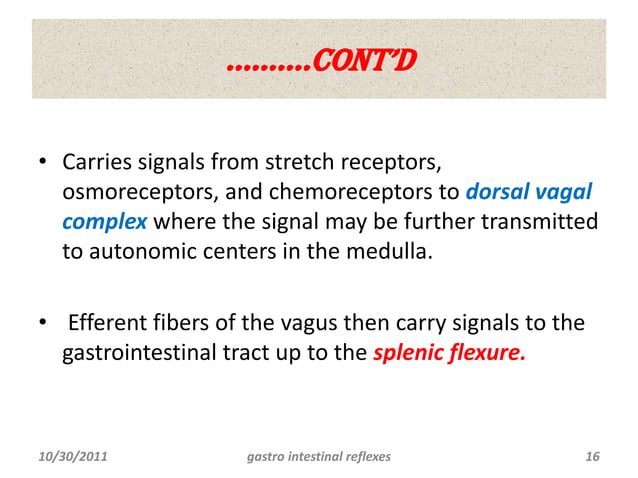 ……….CONT'D

• Carries signals from stretch receptors, osmoreceptors, and chemoreceptors to dorsal vagal complex where the signal may be further transmitted to autonomic centers in the medulla.

• Efferent fibers of the vagus then carry signals to the gastrointestinal tract up to the splenic flexure.

10/30/2011 gastro intestinal reflexes 16